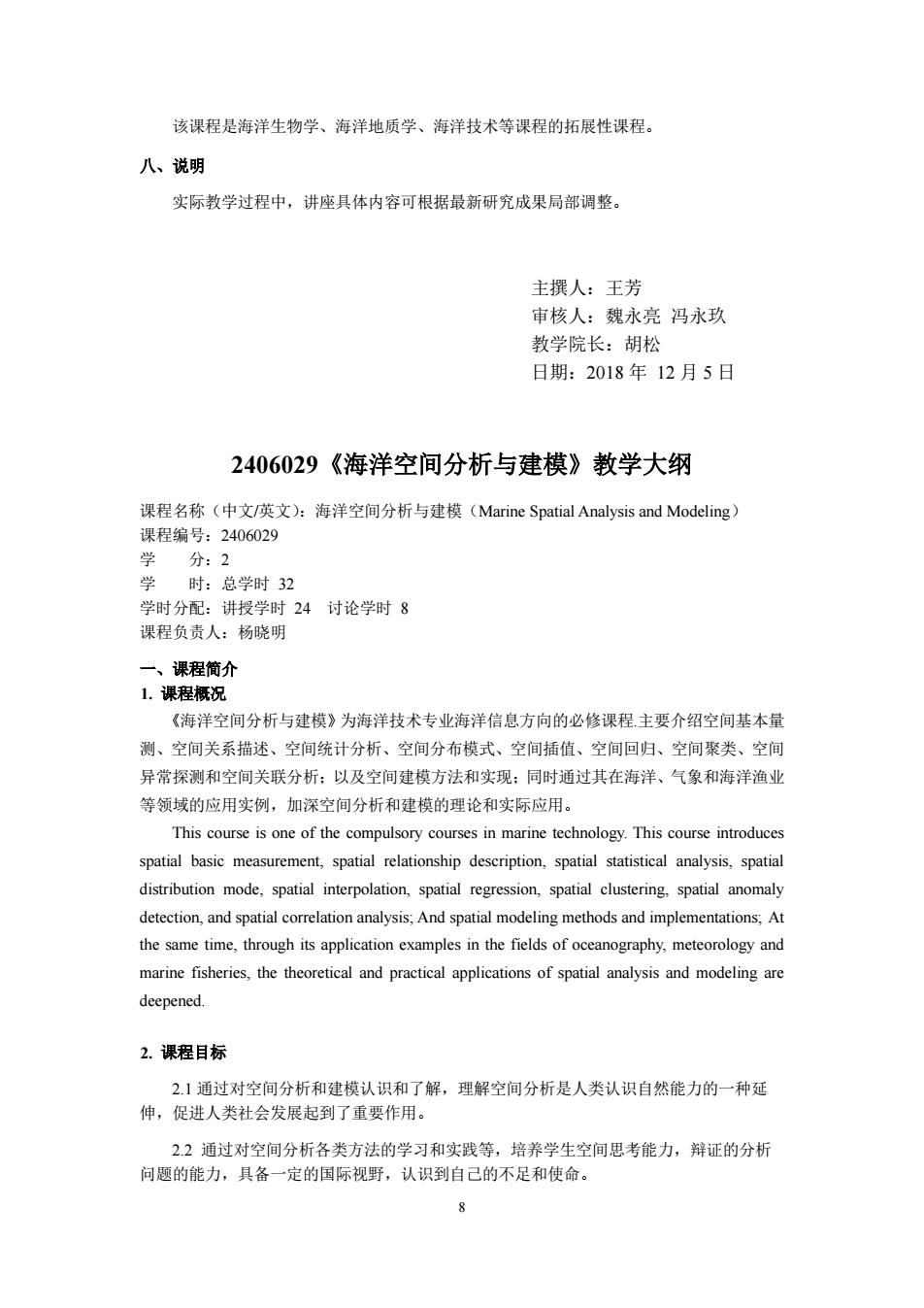 该课程是海洋生物学、海洋地质学、海洋技术等课程的拓展性课程。

八、说明

实际教学过程中，讲座具体内容可根据最新研究成果局部调整。

主撰人：王芳
审核人：魏永亮 冯永玖
教学院长：胡松
日期：2018 年 12 月 5 日

2406029《海洋空间分析与建模》教学大纲

课程名称（中文/英文）：海洋空间分析与建模（Marine Spatial Analysis and Modeling）
课程编号：2406029
学　　分：2
学　　时：总学时 32
学时分配：讲授学时 24　讨论学时 8
课程负责人：杨晓明

一、课程简介

1. 课程概况

《海洋空间分析与建模》为海洋技术专业海洋信息方向的必修课程.主要介绍空间基本量测、空间关系描述、空间统计分析、空间分布模式、空间插值、空间回归、空间聚类、空间异常探测和空间关联分析；以及空间建模方法和实现；同时通过其在海洋、气象和海洋渔业等领域的应用实例，加深空间分析和建模的理论和实际应用。

This course is one of the compulsory courses in marine technology. This course introduces spatial basic measurement, spatial relationship description, spatial statistical analysis, spatial distribution mode, spatial interpolation, spatial regression, spatial clustering, spatial anomaly detection, and spatial correlation analysis; And spatial modeling methods and implementations; At the same time, through its application examples in the fields of oceanography, meteorology and marine fisheries, the theoretical and practical applications of spatial analysis and modeling are deepened.

2. 课程目标

2.1 通过对空间分析和建模认识和了解，理解空间分析是人类认识自然能力的一种延伸，促进人类社会发展起到了重要作用。

2.2 通过对空间分析各类方法的学习和实践等，培养学生空间思考能力，辩证的分析问题的能力，具备一定的国际视野，认识到自己的不足和使命。

8